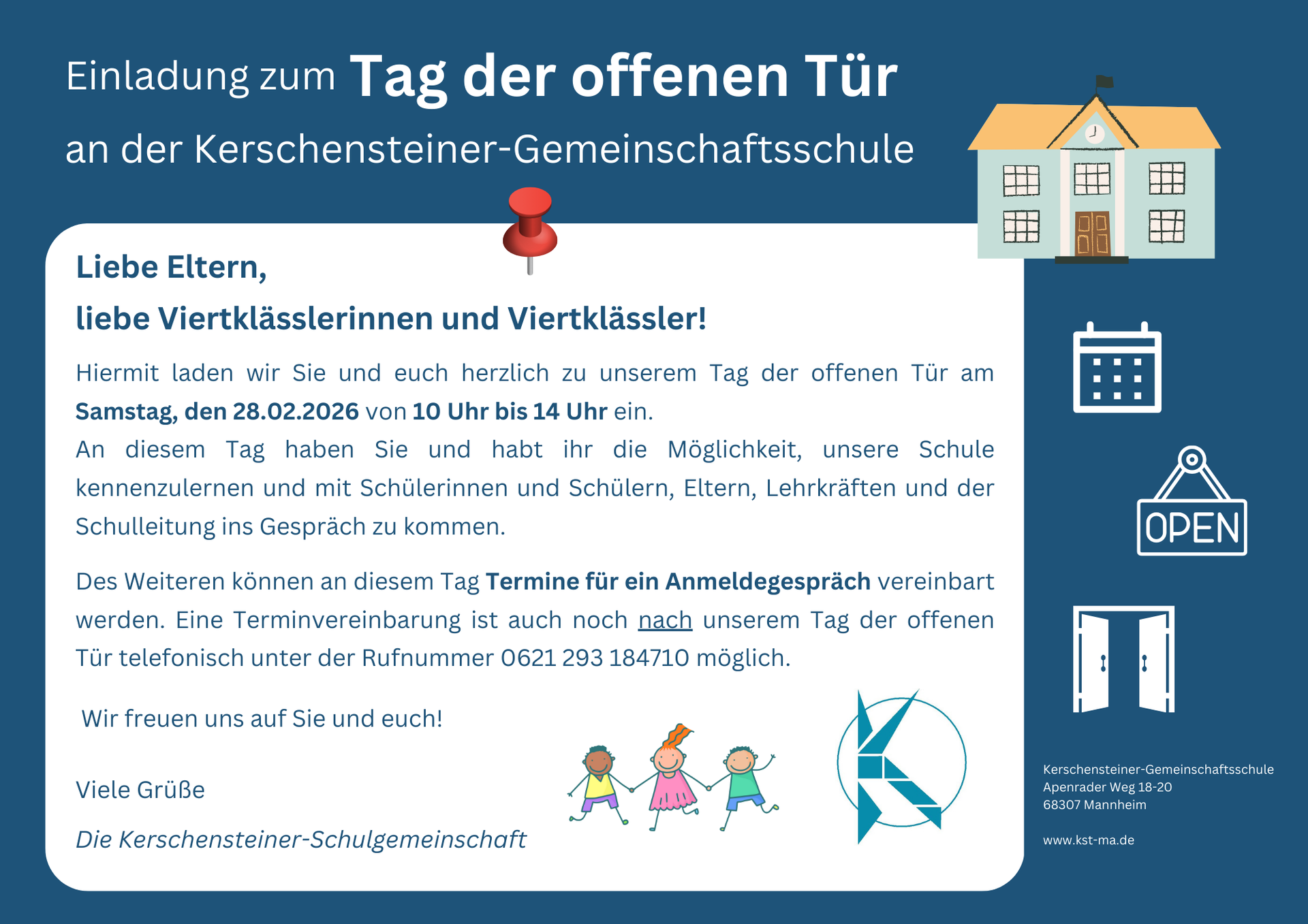 Einladung zum Tag der offenen Tür

an der Kerschensteiner-Gemeinschaftsschule

Liebe Eltern,

liebe Viertklässlerinnen und Viertklässler!

Hiermit laden wir Sie und euch herzlich zu unserem Tag der offenen Tür am Samstag, den 28.02.2026 von 10 Uhr bis 14 Uhr ein.
An diesem Tag haben Sie und habt ihr die Möglichkeit, unsere Schule kennenzulernen und mit Schülerinnen und Schülern, Eltern, Lehrkräften und der Schulleitung ins Gespräch zu kommen.

Des Weiteren können an diesem Tag Termine für ein Anmeldegespräch vereinbart werden. Eine Terminvereinbarung ist auch noch nach unserem Tag der offenen Tür telefonisch unter der Rufnummer 0621 293 184710 möglich.

Wir freuen uns auf Sie und euch!

Viele Grüße

Die Kerschensteiner-Schulgemeinschaft

OPEN

Kerschensteiner-Gemeinschaftsschule
Apenrader Weg 18-20
68307 Mannheim

www.kst-ma.de